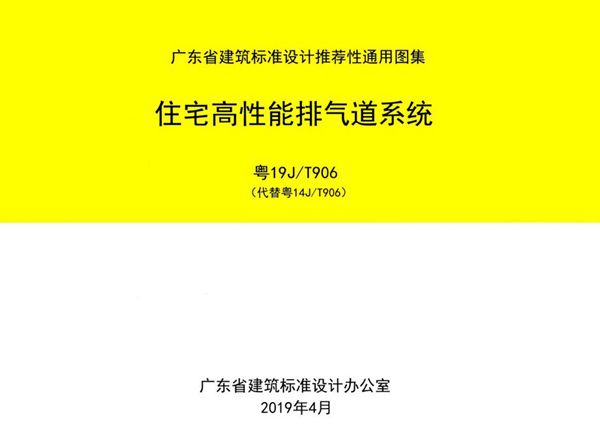 广东省建筑标准设计推荐性通用图集

住宅高性能排气道系统

粤19J/T906
（代替粤14J/T906）

广东省建筑标准设计办公室
2019年4月